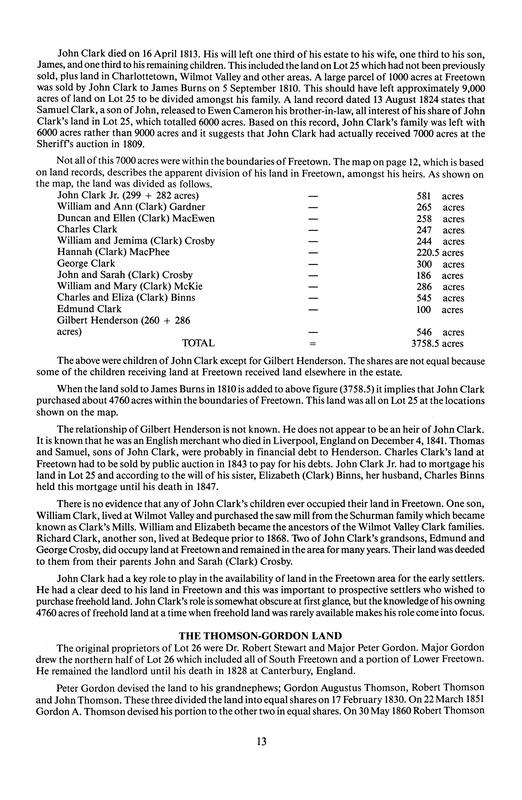 John Clark died on 16 April 1813. His will left one third of his estate to his wife, one third to his son, James, and one third to his remaining children. This included the land on Lot 25 which had not been previously sold, plus land in Charlottetown, Wilmot Valley and other areas. A large parcel of 1000 acres at Freetown was sold by John Clark to James Burns on 5 September 1810. This should have left approximately 9,000 acres of land on Lot 25 to be divided amongst his family. A land record dated 13 August 1824 states that Samuel Clark, a son of John, released to Ewen Cameron his brother-in-law, all interest of his share of John Clark's land in Lot 25, which totalled 6000 acres. Based on this record, John Clark's family was left with 6000 acres rather than 9000 acres and it suggests that John Clark had actually received 7000 acres at the Sheriff's auction in 1809.

Not all of this 7000 acres were within the boundaries of Freetown. The map on page 12, which is based on land records, describes the apparent division of his land in Freetown, amongst his heirs. As shown on the map, the land was divided as follows.

| | | |
|---|---|---|
| John Clark Jr. (299 + 282 acres) | — | 581 acres |
| William and Ann (Clark) Gardner | — | 265 acres |
| Duncan and Ellen (Clark) MacEwen | — | 258 acres |
| Charles Clark | — | 247 acres |
| William and Jemima (Clark) Crosby | — | 244 acres |
| Hannah (Clark) MacPhee | — | 220.5 acres |
| George Clark | — | 300 acres |
| John and Sarah (Clark) Crosby | — | 186 acres |
| William and Mary (Clark) McKie | — | 286 acres |
| Charles and Eliza (Clark) Binns | — | 545 acres |
| Edmund Clark | — | 100 acres |
| Gilbert Henderson (260 + 286 acres) | — | 546 acres |
| TOTAL | = | 3758.5 acres |

The above were children of John Clark except for Gilbert Henderson. The shares are not equal because some of the children receiving land at Freetown received land elsewhere in the estate.

When the land sold to James Burns in 1810 is added to above figure (3758.5) it implies that John Clark purchased about 4760 acres within the boundaries of Freetown. This land was all on Lot 25 at the locations shown on the map.

The relationship of Gilbert Henderson is not known. He does not appear to be an heir of John Clark. It is known that he was an English merchant who died in Liverpool, England on December 4, 1841. Thomas and Samuel, sons of John Clark, were probably in financial debt to Henderson. Charles Clark's land at Freetown had to be sold by public auction in 1843 to pay for his debts. John Clark Jr. had to mortgage his land in Lot 25 and according to the will of his sister, Elizabeth (Clark) Binns, her husband, Charles Binns held this mortgage until his death in 1847.

There is no evidence that any of John Clark's children ever occupied their land in Freetown. One son, William Clark, lived at Wilmot Valley and purchased the saw mill from the Schurman family which became known as Clark's Mills. William and Elizabeth became the ancestors of the Wilmot Valley Clark families. Richard Clark, another son, lived at Bedeque prior to 1868. Two of John Clark's grandsons, Edmund and George Crosby, did occupy land at Freetown and remained in the area for many years. Their land was deeded to them from their parents John and Sarah (Clark) Crosby.

John Clark had a key role to play in the availability of land in the Freetown area for the early settlers. He had a clear deed to his land in Freetown and this was important to prospective settlers who wished to purchase freehold land. John Clark's role is somewhat obscure at first glance, but the knowledge of his owning 4760 acres of freehold land at a time when freehold land was rarely available makes his role come into focus.

THE THOMSON-GORDON LAND

The original proprietors of Lot 26 were Dr. Robert Stewart and Major Peter Gordon. Major Gordon drew the northern half of Lot 26 which included all of South Freetown and a portion of Lower Freetown. He remained the landlord until his death in 1828 at Canterbury, England.

Peter Gordon devised the land to his grandnephews; Gordon Augustus Thomson, Robert Thomson and John Thomson. These three divided the land into equal shares on 17 February 1830. On 22 March 1851 Gordon A. Thomson devised his portion to the other two in equal shares. On 30 May 1860 Robert Thomson

13